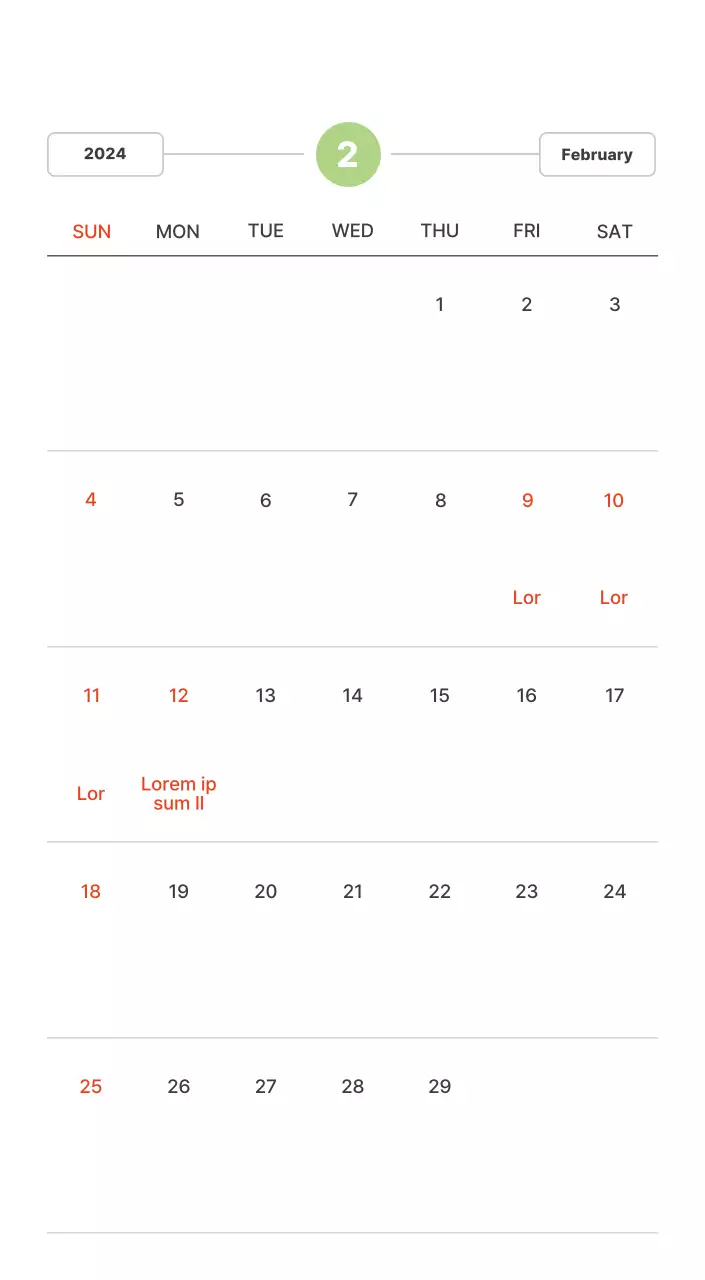 2024 2 February

| SUN | MON | TUE | WED | THU | FRI | SAT |
|---|---|---|---|---|---|---|
| | | | | 1 | 2 | 3 |
| 4 | 5 | 6 | 7 | 8 | 9 Lor | 10 Lor |
| 11 Lor | 12 Lorem ip sum II | 13 | 14 | 15 | 16 | 17 |
| 18 | 19 | 20 | 21 | 22 | 23 | 24 |
| 25 | 26 | 27 | 28 | 29 | | |